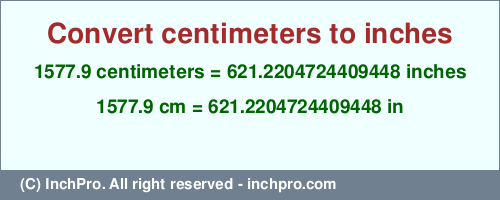 Convert centimeters to inches

1577.9 centimeters = 621.2204724409448 inches

1577.9 cm = 621.2204724409448 in

(C) InchPro. All right reserved - inchpro.com